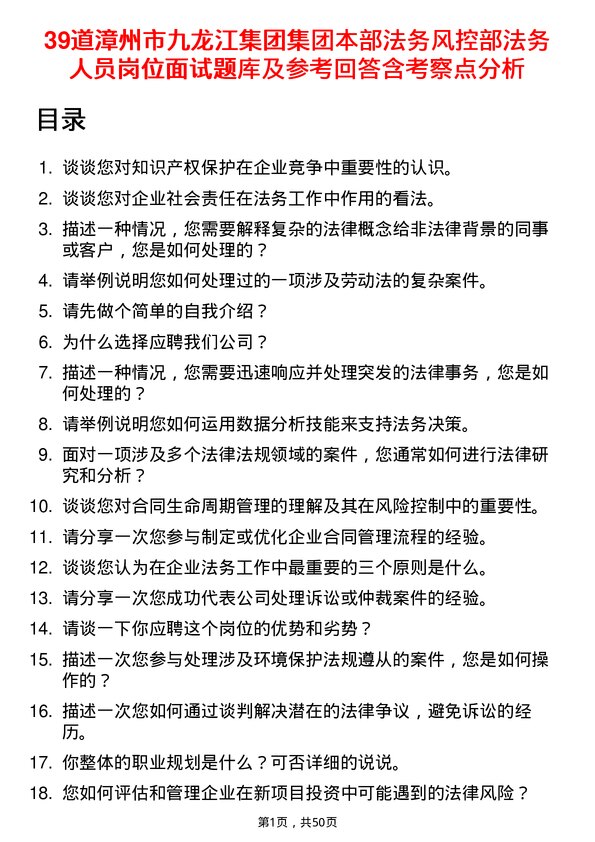 39道漳州市九龙江集团集团本部法务风控部法务人员岗位面试题库及参考回答含考察点分析

目录

1. 谈谈您对知识产权保护在企业竞争中重要性的认识。
2. 谈谈您对企业社会责任在法务工作中作用的看法。
3. 描述一种情况，您需要解释复杂的法律概念给非法律背景的同事或客户，您是如何处理的？
4. 请举例说明您如何处理过的一项涉及劳动法的复杂案件。
5. 请先做个简单的自我介绍？
6. 为什么选择应聘我们公司？
7. 描述一种情况，您需要迅速响应并处理突发的法律事务，您是如何处理的？
8. 请举例说明您如何运用数据分析技能来支持法务决策。
9. 面对一项涉及多个法律法规领域的案件，您通常如何进行法律研究和分析？
10. 谈谈您对合同生命周期管理的理解及其在风险控制中的重要性。
11. 请分享一次您参与制定或优化企业合同管理流程的经验。
12. 谈谈您认为在企业法务工作中最重要的三个原则是什么。
13. 请分享一次您成功代表公司处理诉讼或仲裁案件的经验。
14. 请谈一下你应聘这个岗位的优势和劣势？
15. 描述一次您参与处理涉及环境保护法规遵从的案件，您是如何操作的？
16. 描述一次您如何通过谈判解决潜在的法律争议，避免诉讼的经历。
17. 你整体的职业规划是什么？可否详细的说说。
18. 您如何评估和管理企业在新项目投资中可能遇到的法律风险？

第1页，共50页